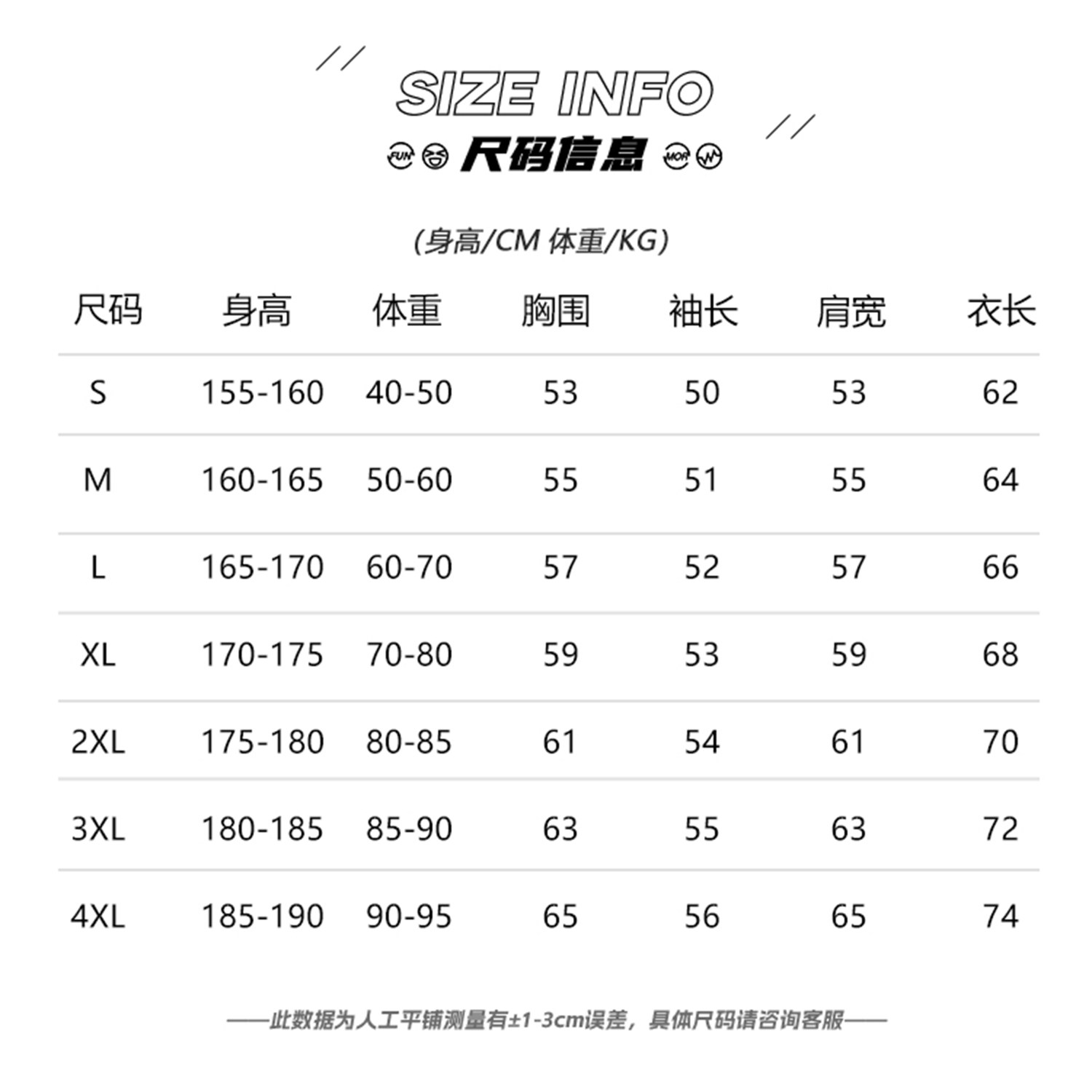 SIZE INFO

FUN 尺码信息 MOR

(身高/CM 体重/KG)

| 尺码 | 身高 | 体重 | 胸围 | 袖长 | 肩宽 | 衣长 |
|---|---|---|---|---|---|---|
| S | 155-160 | 40-50 | 53 | 50 | 53 | 62 |
| M | 160-165 | 50-60 | 55 | 51 | 55 | 64 |
| L | 165-170 | 60-70 | 57 | 52 | 57 | 66 |
| XL | 170-175 | 70-80 | 59 | 53 | 59 | 68 |
| 2XL | 175-180 | 80-85 | 61 | 54 | 61 | 70 |
| 3XL | 180-185 | 85-90 | 63 | 55 | 63 | 72 |
| 4XL | 185-190 | 90-95 | 65 | 56 | 65 | 74 |

——此数据为人工平铺测量有±1-3cm误差，具体尺码请咨询客服——